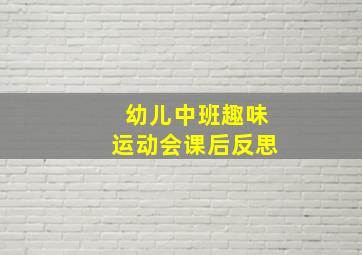 幼儿中班趣味
运动会课后反思